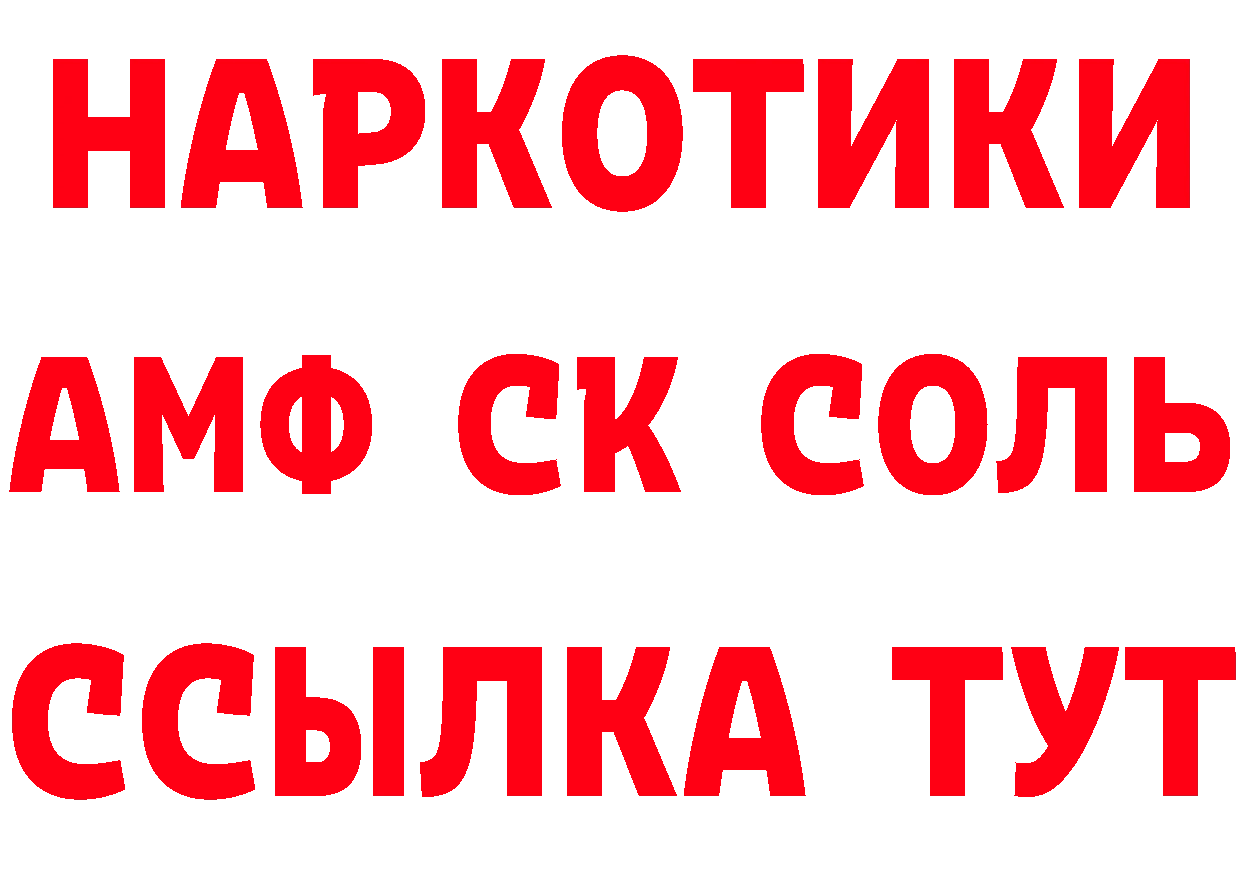 НАРКОТИКИ
АМФ СК СОЛЬ
ССЫЛКА ТУТ